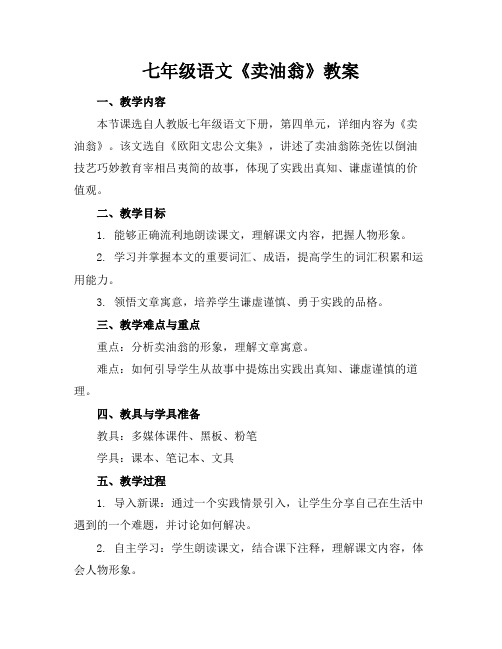 七年级语文《卖油翁》教案

一、教学内容

本节课选自人教版七年级语文下册，第四单元，详细内容为《卖油翁》。该文选自《欧阳文忠公文集》，讲述了卖油翁陈尧佐以倒油技艺巧妙教育宰相吕夷简的故事，体现了实践出真知、谦虚谨慎的价值观。

二、教学目标

1. 能够正确流利地朗读课文，理解课文内容，把握人物形象。

2. 学习并掌握本文的重要词汇、成语，提高学生的词汇积累和运用能力。

3. 领悟文章寓意，培养学生谦虚谨慎、勇于实践的品格。

三、教学难点与重点

重点：分析卖油翁的形象，理解文章寓意。

难点：如何引导学生从故事中提炼出实践出真知、谦虚谨慎的道理。

四、教具与学具准备

教具：多媒体课件、黑板、粉笔

学具：课本、笔记本、文具

五、教学过程

1. 导入新课：通过一个实践情景引入，让学生分享自己在生活中遇到的一个难题，并讨论如何解决。

2. 自主学习：学生朗读课文，结合课下注释，理解课文内容，体会人物形象。